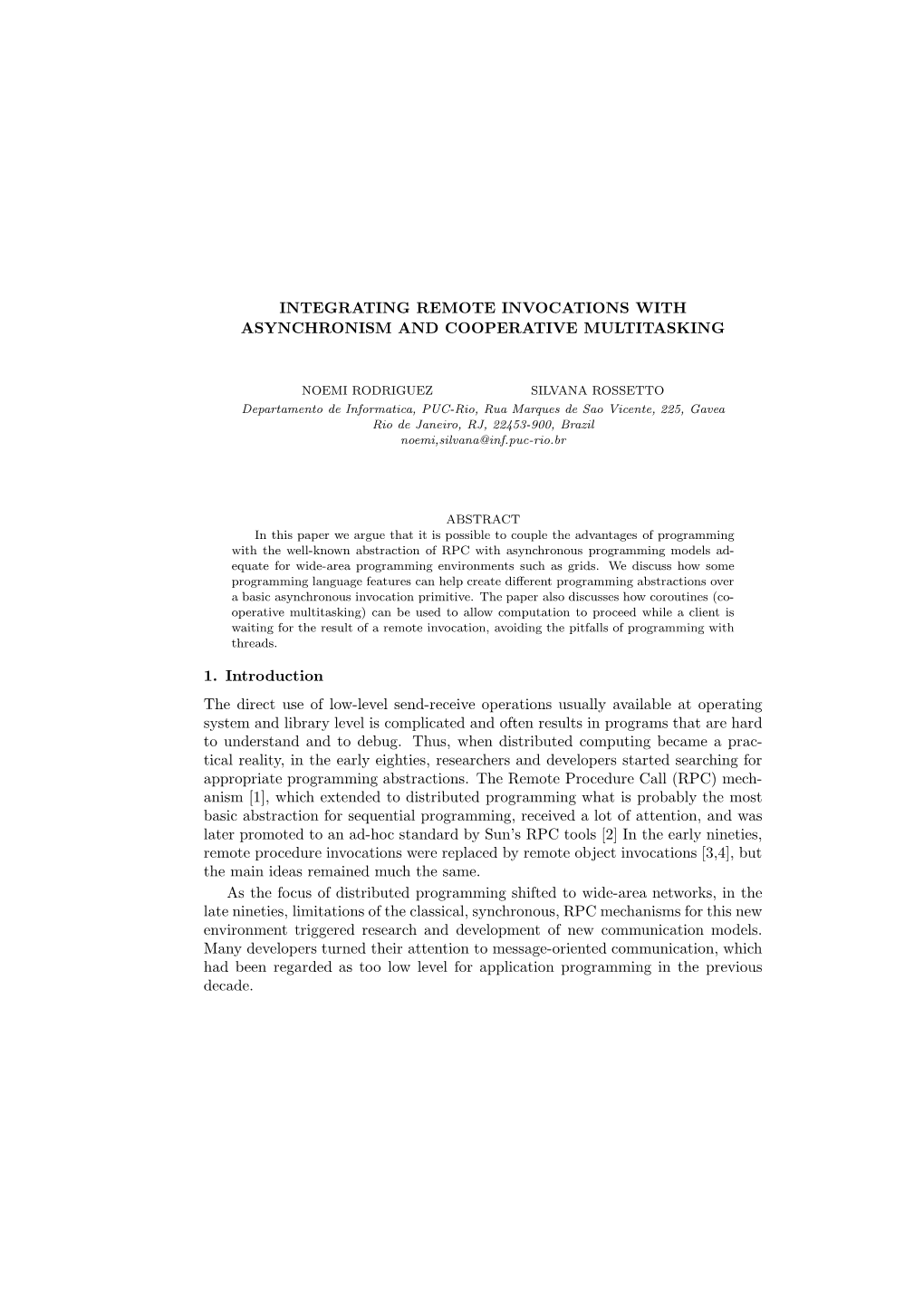 INTEGRATING REMOTE INVOCATIONS WITH ASYNCHRONISM AND COOPERATIVE MULTITASKING

NOEMI RODRIGUEZ SILVANA ROSSETTO

Departamento de Informatica, PUC-Rio, Rua Marques de Sao Vicente, 225, Gavea
Rio de Janeiro, RJ, 22453-900, Brazil
noemi,silvana@inf.puc-rio.br

ABSTRACT

In this paper we argue that it is possible to couple the advantages of programming with the well-known abstraction of RPC with asynchronous programming models adequate for wide-area programming environments such as grids. We discuss how some programming language features can help create different programming abstractions over a basic asynchronous invocation primitive. The paper also discusses how coroutines (cooperative multitasking) can be used to allow computation to proceed while a client is waiting for the result of a remote invocation, avoiding the pitfalls of programming with threads.

1. Introduction

The direct use of low-level send-receive operations usually available at operating system and library level is complicated and often results in programs that are hard to understand and to debug. Thus, when distributed computing became a practical reality, in the early eighties, researchers and developers started searching for appropriate programming abstractions. The Remote Procedure Call (RPC) mechanism [1], which extended to distributed programming what is probably the most basic abstraction for sequential programming, received a lot of attention, and was later promoted to an ad-hoc standard by Sun's RPC tools [2] In the early nineties, remote procedure invocations were replaced by remote object invocations [3,4], but the main ideas remained much the same.

As the focus of distributed programming shifted to wide-area networks, in the late nineties, limitations of the classical, synchronous, RPC mechanisms for this new environment triggered research and development of new communication models. Many developers turned their attention to message-oriented communication, which had been regarded as too low level for application programming in the previous decade.